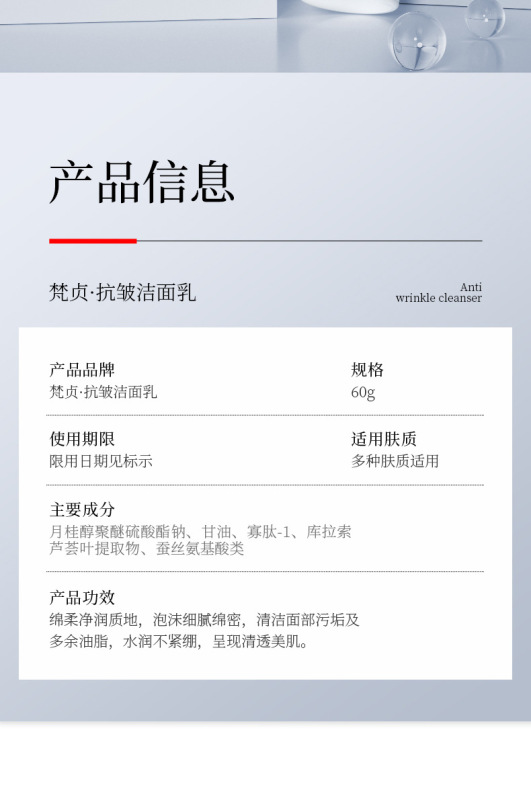 产品信息

梵贞·抗皱洁面乳

Anti
wrinkle cleanser

产品品牌
梵贞·抗皱洁面乳

规格
60g

使用期限
限用日期见标示

适用肤质
多种肤质适用

主要成分
月桂醇聚醚硫酸酯钠、甘油、寡肽-1、库拉索芦荟叶提取物、蚕丝氨基酸类

产品功效
绵柔净润质地，泡沫细腻绵密，清洁面部污垢及多余油脂，水润不紧绷，呈现清透美肌。